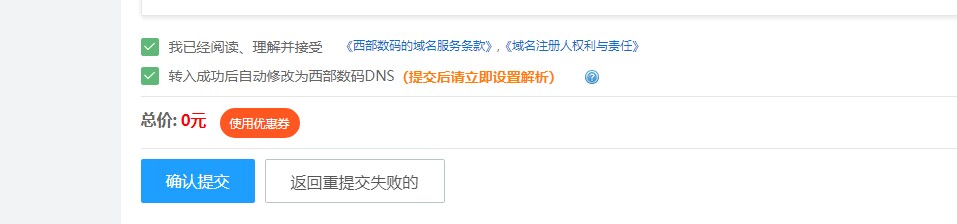 我已经阅读、理解并接受 《西部数码的域名服务条款》,《域名注册人权利与责任》

转入成功后自动修改为西部数码DNS (提交后请立即设置解析)

总价: 0元 使用优惠券

确认提交 返回重提交失败的